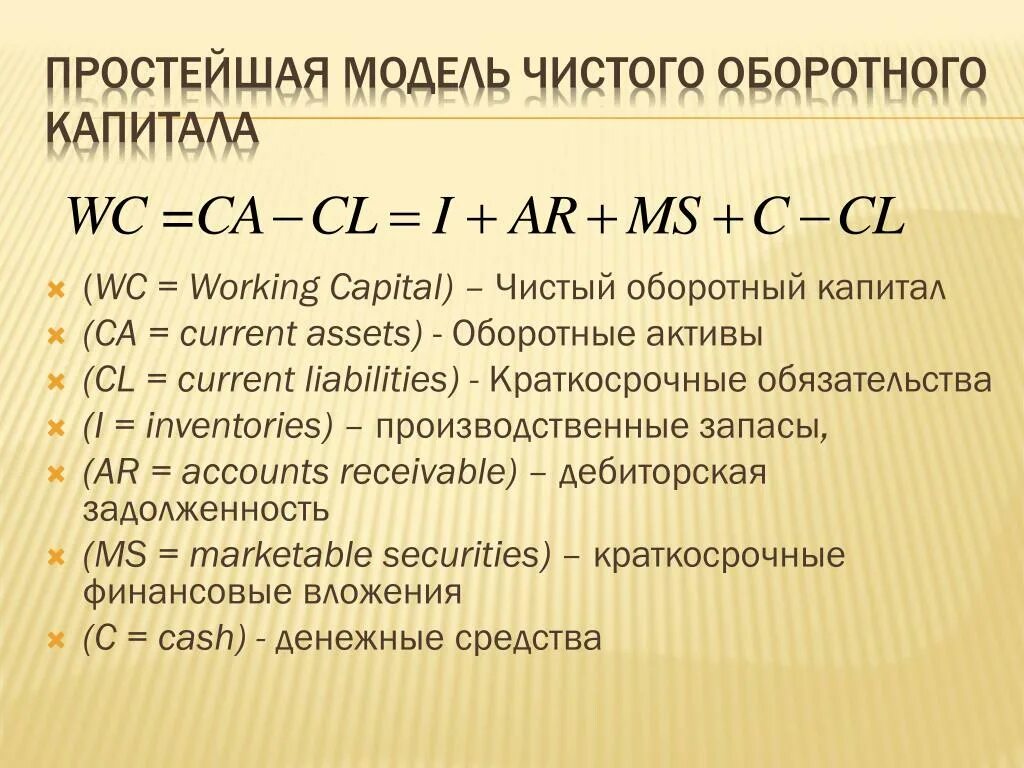 ПРОСТЕЙШАЯ МОДЕЛЬ ЧИСТОГО ОБОРОТНОГО КАПИТАЛА

$WC = CA - CL = I + AR + MS + C - CL$

(WC = Working Capital) – Чистый оборотный капитал
(CA = current assets) - Оборотные активы
(CL = current liabilities) - Краткосрочные обязательства
(I = inventories) – производственные запасы,
(AR = accounts receivable) – дебиторская задолженность
(MS = marketable securities) – краткосрочные финансовые вложения
(C = cash) - денежные средства